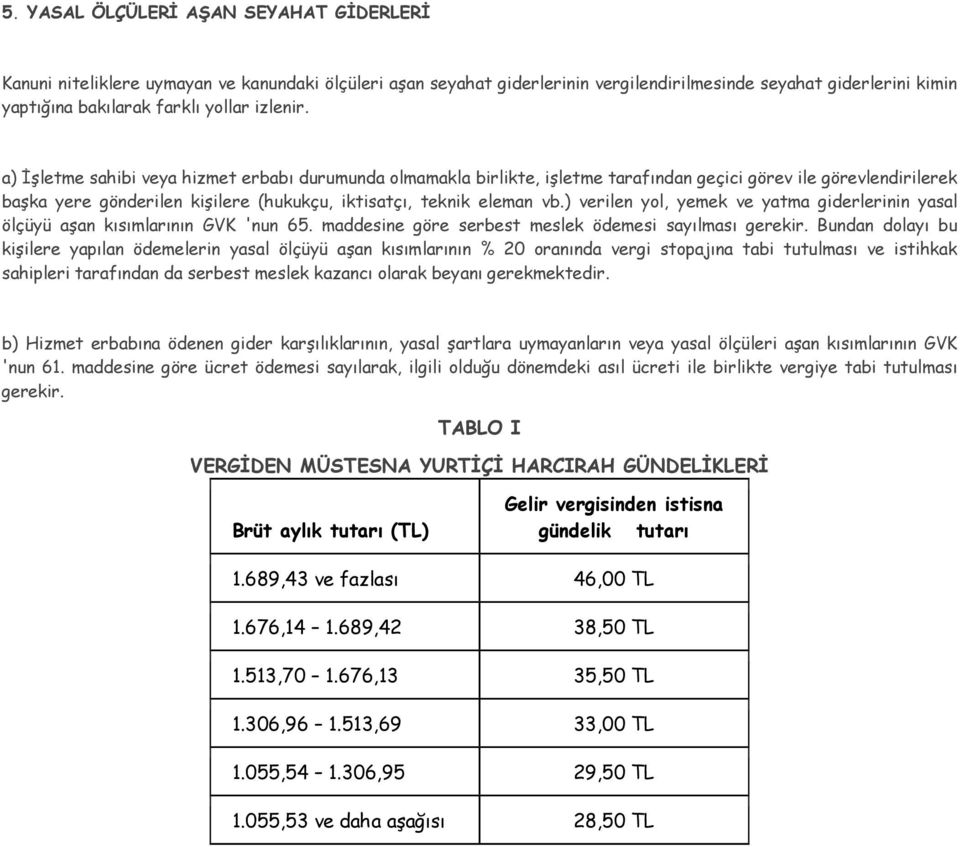 5. YASAL ÖLÇÜLERİ AŞAN SEYAHAT GİDERLERİ

Kanuni niteliklere uymayan ve kanundaki ölçüleri aşan seyahat giderlerinin vergilendirilmesinde seyahat giderlerini kimin yaptığına bakılarak farklı yollar izlenir.

a) İşletme sahibi veya hizmet erbabı durumunda olmamakla birlikte, işletme tarafından geçici görev ile görevlendirilerek başka yere gönderilen kişilere (hukukçu, iktisatçı, teknik eleman vb.) verilen yol, yemek ve yatma giderlerinin yasal ölçüyü aşan kısımlarının GVK 'nun 65. maddesine göre serbest meslek ödemesi sayılması gerekir. Bundan dolayı bu kişilere yapılan ödemelerin yasal ölçüyü aşan kısımlarının % 20 oranında vergi stopajına tabi tutulması ve istihkak sahipleri tarafından da serbest meslek kazancı olarak beyanı gerekmektedir.

b) Hizmet erbabına ödenen gider karşılıklarının, yasal şartlara uymayanların veya yasal ölçüleri aşan kısımlarının GVK 'nun 61. maddesine göre ücret ödemesi sayılarak, ilgili olduğu dönemdeki asıl ücreti ile birlikte vergiye tabi tutulması gerekir.

TABLO I

VERGİDEN MÜSTESNA YURTİÇİ HARCIRAH GÜNDELİKLERİ

| Brüt aylık tutarı (TL) | Gelir vergisinden istisna gündelik tutarı |
|---|---|
| 1.689,43 ve fazlası | 46,00 TL |
| 1.676,14 – 1.689,42 | 38,50 TL |
| 1.513,70 – 1.676,13 | 35,50 TL |
| 1.306,96 – 1.513,69 | 33,00 TL |
| 1.055,54 – 1.306,95 | 29,50 TL |
| 1.055,53 ve daha aşağısı | 28,50 TL |